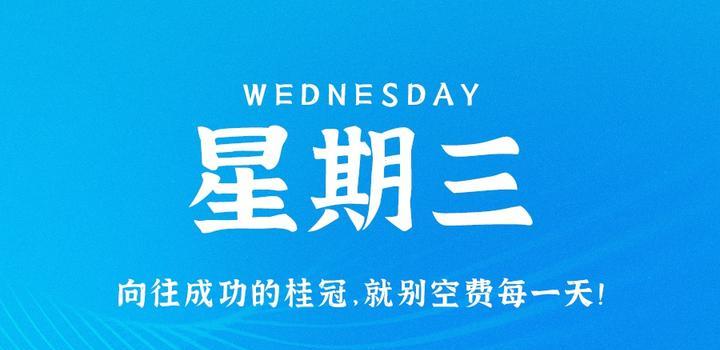 WEDNESDAY
星期三
向往成功的桂冠,就别空费每一天!